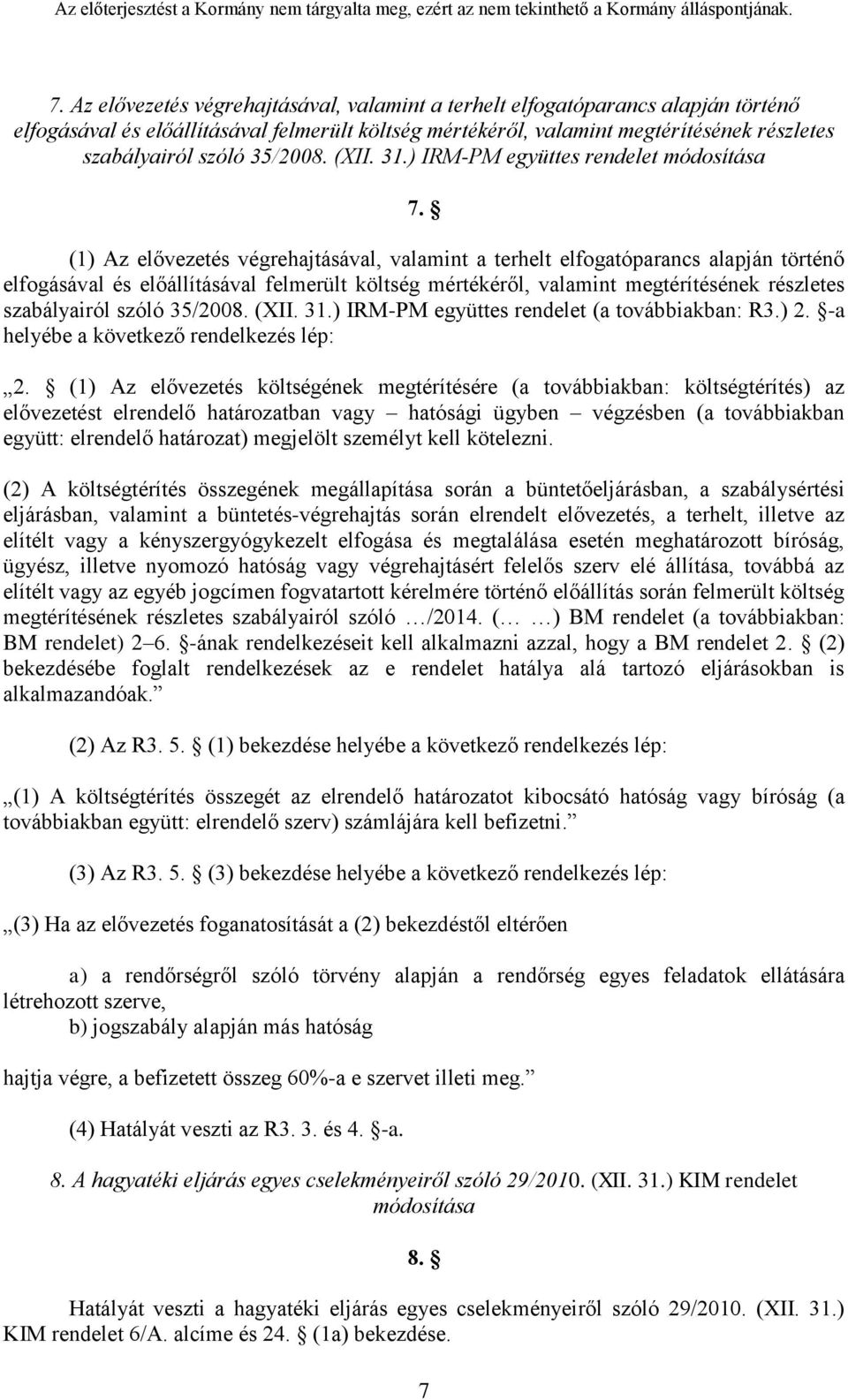 Az előterjesztést a Kormány nem tárgyalta meg, ezért az nem tekinthető a Kormány álláspontjának.

7. Az elővezetés végrehajtásával, valamint a terhelt elfogatóparancs alapján történő elfogásával és előállításával felmerült költség mértékéről, valamint megtérítésének részletes szabályairól szóló 35/2008. (XII. 31.) IRM-PM együttes rendelet módosítása

7. §

(1) Az elővezetés végrehajtásával, valamint a terhelt elfogatóparancs alapján történő elfogásával és előállításával felmerült költség mértékéről, valamint megtérítésének részletes szabályairól szóló 35/2008. (XII. 31.) IRM-PM együttes rendelet (a továbbiakban: R3.) 2. §-a helyébe a következő rendelkezés lép:

„2. § (1) Az elővezetés költségének megtérítésére (a továbbiakban: költségtérítés) az elővezetést elrendelő határozatban vagy – hatósági ügyben – végzésben (a továbbiakban együtt: elrendelő határozat) megjelölt személyt kell kötelezni.

(2) A költségtérítés összegének megállapítása során a büntetőeljárásban, a szabálysértési eljárásban, valamint a büntetés-végrehajtás során elrendelt elővezetés, a terhelt, illetve az elítélt vagy a kényszergyógykezelt elfogása és megtalálása esetén meghatározott bíróság, ügyész, illetve nyomozó hatóság vagy végrehajtásért felelős szerv elé állítása, továbbá az elítélt vagy az egyéb jogcímen fogvatartott kérelmére történő előállítás során felmerült költség megtérítésének részletes szabályairól szóló …/2014. (… …) BM rendelet (a továbbiakban: BM rendelet) 2–6. §-ának rendelkezéseit kell alkalmazni azzal, hogy a BM rendelet 2. § (2) bekezdésébe foglalt rendelkezések az e rendelet hatálya alá tartozó eljárásokban is alkalmazandóak.”

(2) Az R3. 5. § (1) bekezdése helyébe a következő rendelkezés lép:

„(1) A költségtérítés összegét az elrendelő határozatot kibocsátó hatóság vagy bíróság (a továbbiakban együtt: elrendelő szerv) számlájára kell befizetni.”

(3) Az R3. 5. § (3) bekezdése helyébe a következő rendelkezés lép:

„(3) Ha az elővezetés foganatosítását a (2) bekezdéstől eltérően

a) a rendőrségről szóló törvény alapján a rendőrség egyes feladatok ellátására létrehozott szerve,
b) jogszabály alapján más hatóság

hajtja végre, a befizetett összeg 60%-a e szervet illeti meg.”

(4) Hatályát veszti az R3. 3. és 4. §-a.

8. A hagyatéki eljárás egyes cselekményeiről szóló 29/2010. (XII. 31.) KIM rendelet módosítása

8. §

Hatályát veszti a hagyatéki eljárás egyes cselekményeiről szóló 29/2010. (XII. 31.) KIM rendelet 6/A. alcíme és 24. § (1a) bekezdése.

7